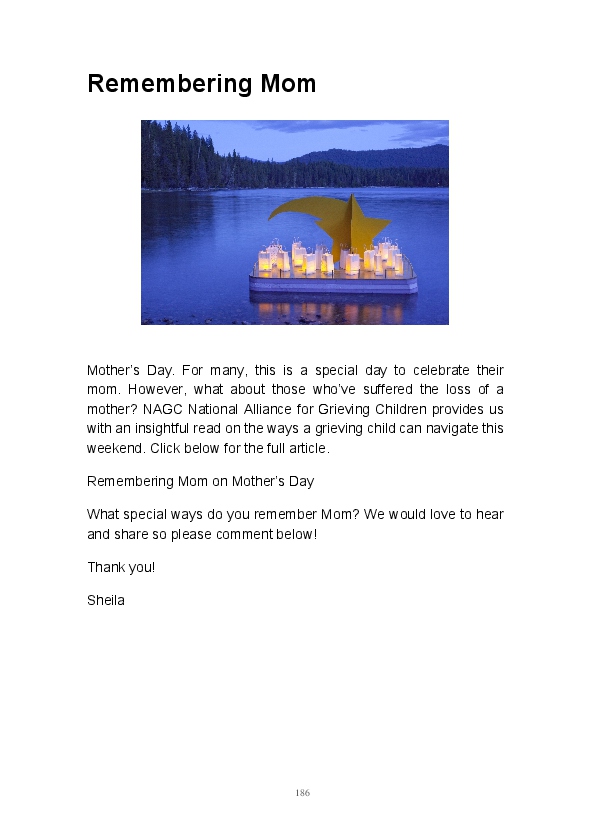 Remembering Mom

Mother's Day. For many, this is a special day to celebrate their mom. However, what about those who've suffered the loss of a mother? NAGC National Alliance for Grieving Children provides us with an insightful read on the ways a grieving child can navigate this weekend. Click below for the full article.

Remembering Mom on Mother's Day

What special ways do you remember Mom? We would love to hear and share so please comment below!

Thank you!

Sheila

186